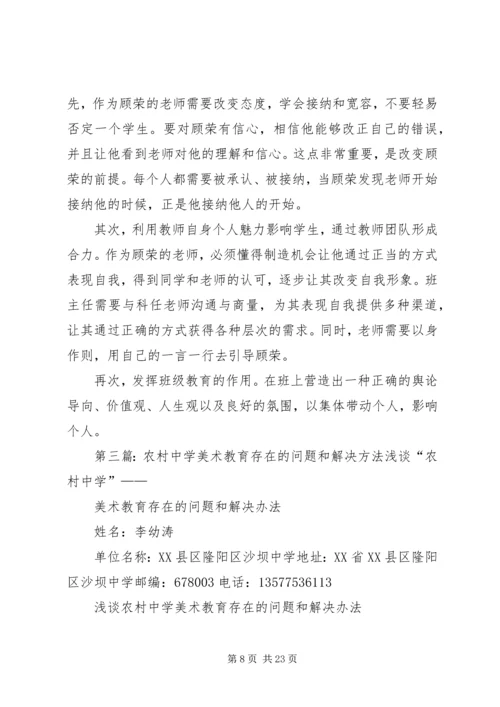 先，作为顾荣的老师需要改变态度，学会接纳和宽容，不要轻易否定一个学生。要对顾荣有信心，相信他能够改正自己的错误，并且让他看到老师对他的理解和信心。这点非常重要，是改变顾荣的前提。每个人都需要被承认、被接纳，当顾荣发现老师开始接纳他的时候，正是他接纳他人的开始。

其次，利用教师自身个人魅力影响学生，通过教师团队形成合力。作为顾荣的老师，必须懂得制造机会让他通过正当的方式表现自我，得到同学和老师的认可，逐步让其改变自我形象。班主任需要与科任老师沟通与商量，为其表现自我提供多种渠道，让其通过正确的方式获得各种层次的需求。同时，老师需要以身作则，用自己的一言一行去引导顾荣。

再次，发挥班级教育的作用。在班上营造出一种正确的舆论导向、价值观、人生观以及良好的氛围，以集体带动个人，影响个人。

第三篇：农村中学美术教育存在的问题和解决方法浅谈“农村中学”——

美术教育存在的问题和解决办法

姓名：李幼涛

单位名称：XX县区隆阳区沙坝中学地址：XX省XX县区隆阳区沙坝中学邮编：678003 电话：13577536113

浅谈农村中学美术教育存在的问题和解决办法

第 8 页 共 23 页